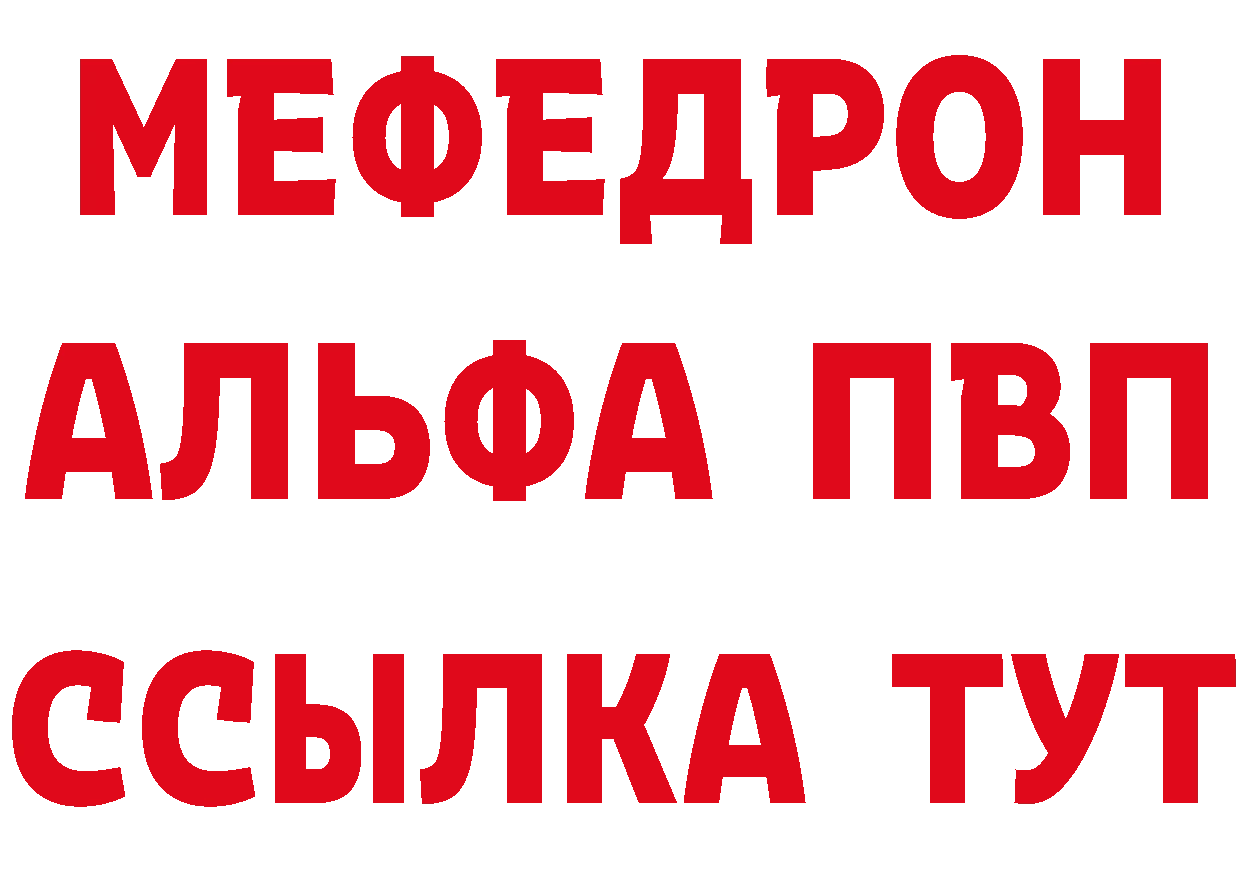 МЕФЕДРОН
АЛЬФА ПВП
ССЫЛКА ТУТ